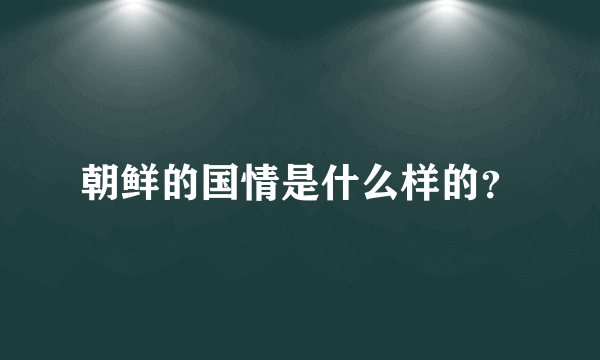 朝鲜的国情是什么样的?